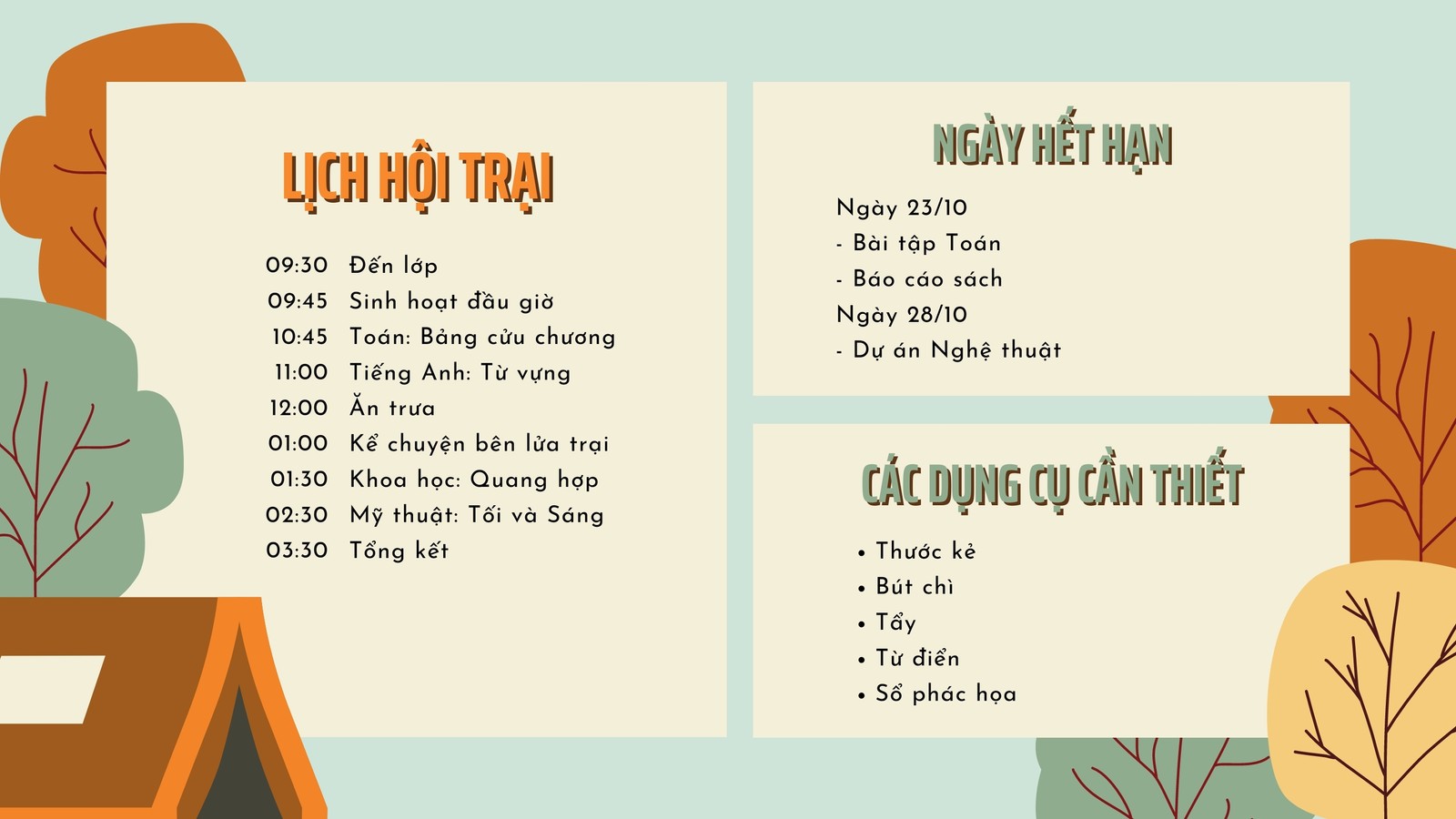 LỊCH HỘI TRẠI

09:30 Đến lớp
09:45 Sinh hoạt đầu giờ
10:45 Toán: Bảng cửu chương
11:00 Tiếng Anh: Từ vựng
12:00 Ăn trưa
01:00 Kể chuyện bên lửa trại
01:30 Khoa học: Quang hợp
02:30 Mỹ thuật: Tối và Sáng
03:30 Tổng kết

NGÀY HẾT HẠN

Ngày 23/10
- Bài tập Toán
- Báo cáo sách
Ngày 28/10
- Dự án Nghệ thuật

CÁC DỤNG CỤ CẦN THIẾT

• Thước kẻ
• Bút chì
• Tẩy
• Từ điển
• Sổ phác họa